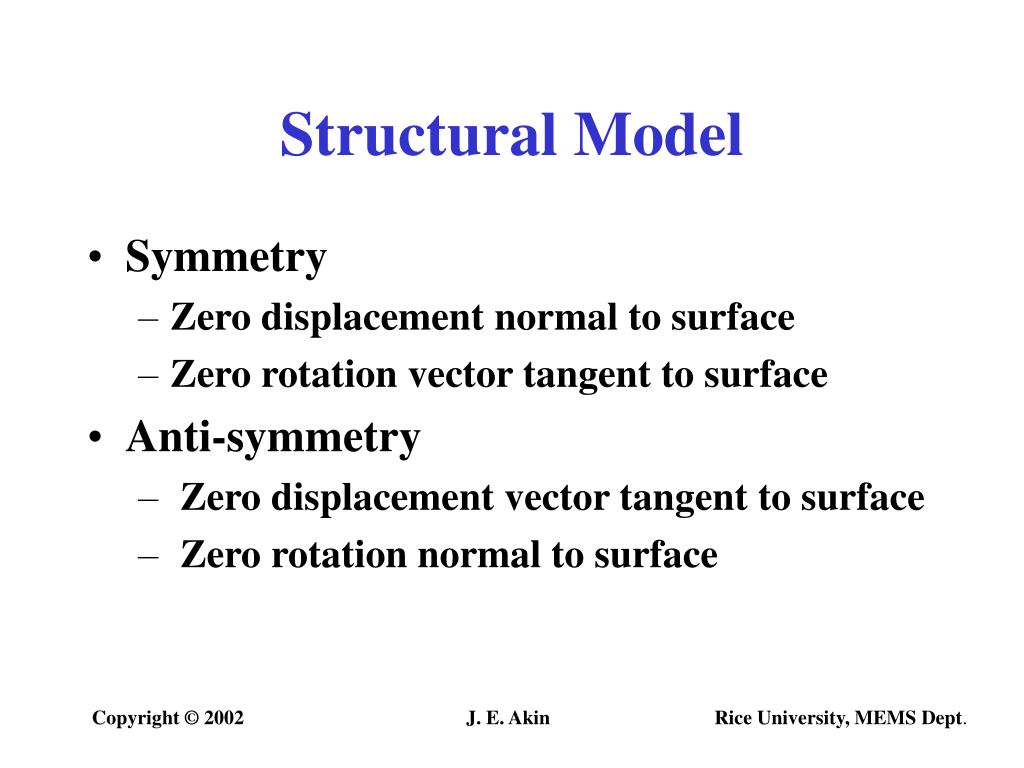 Structural Model

• Symmetry
– Zero displacement normal to surface
– Zero rotation vector tangent to surface
• Anti-symmetry
– Zero displacement vector tangent to surface
– Zero rotation normal to surface

Copyright © 2002 J. E. Akin Rice University, MEMS Dept.